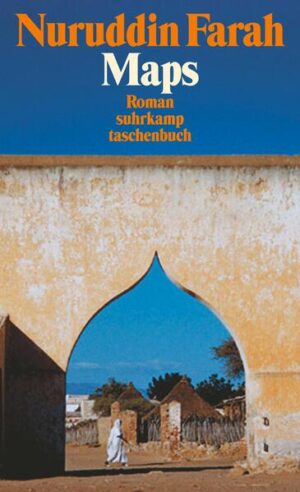 Nuruddin Farah
Maps
Roman
suhrkamp
taschenbuch